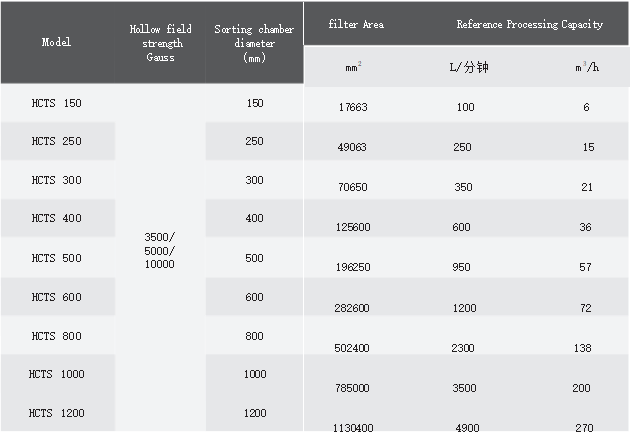 | Model | Hollow field strength Gauss | Sorting chamber diameter (mm) | filter Area | Reference Processing Capacity | |
|---|---|---|---|---|---|
| | | | $mm^2$ | L/分钟 | $m^3/h$ |
| HCTS 150 | 3500/ 5000/ 10000 | 150 | 17663 | 100 | 6 |
| HCTS 250 | | 250 | 49063 | 250 | 15 |
| HCTS 300 | | 300 | 70650 | 350 | 21 |
| HCTS 400 | | 400 | 125600 | 600 | 36 |
| HCTS 500 | | 500 | 196250 | 950 | 57 |
| HCTS 600 | | 600 | 282600 | 1200 | 72 |
| HCTS 800 | | 800 | 502400 | 2300 | 138 |
| HCTS 1000 | | 1000 | 785000 | 3500 | 200 |
| HCTS 1200 | | 1200 | 1130400 | 4900 | 270 |